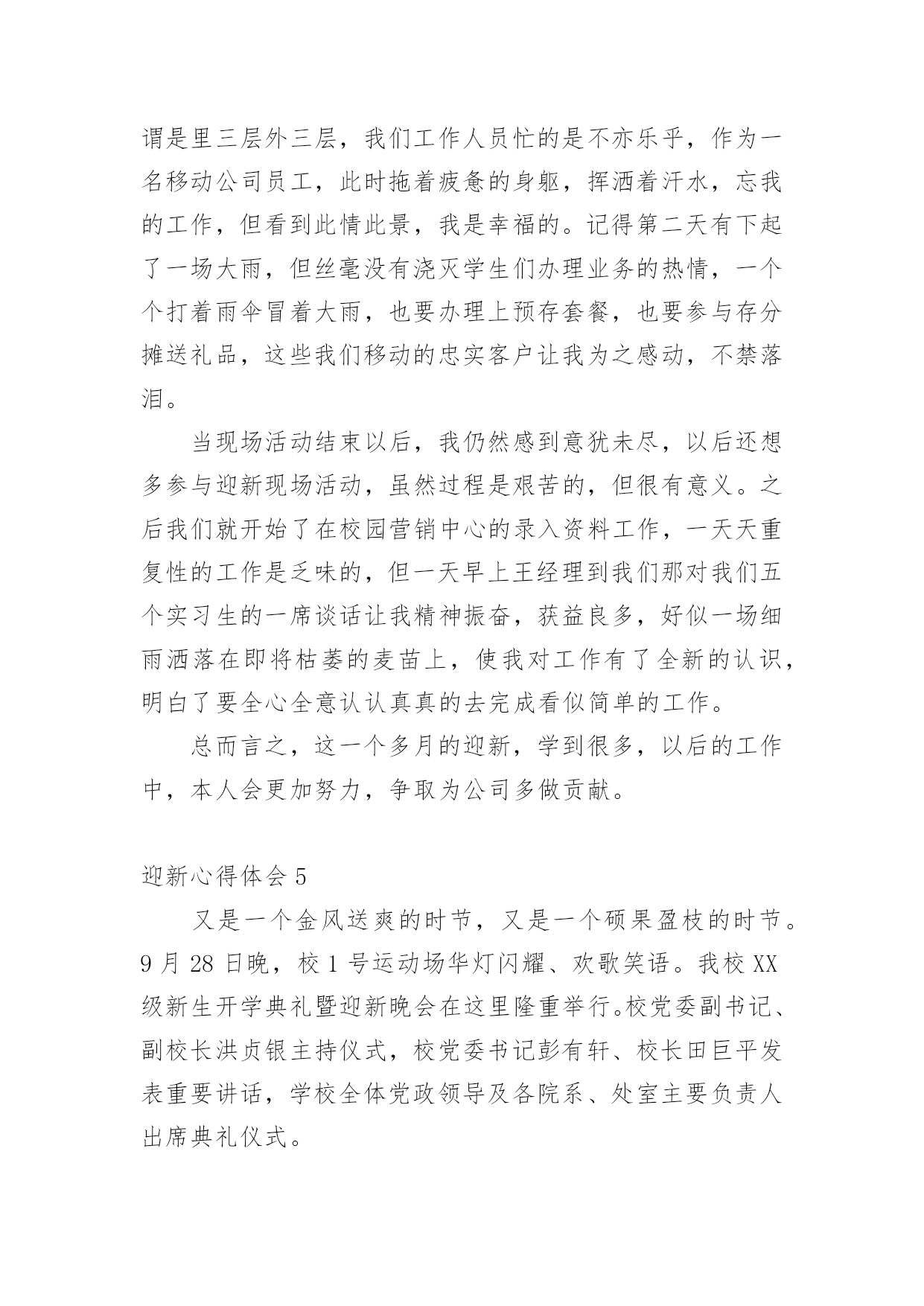 谓是里三层外三层，我们工作人员忙的是不亦乐乎，作为一名移动公司员工，此时拖着疲惫的身躯，挥洒着汗水，忘我的工作，但看到此情此景，我是幸福的。记得第二天有下起了一场大雨，但丝毫没有浇灭学生们办理业务的热情，一个个打着雨伞冒着大雨，也要办理上预存套餐，也要参与存分摊送礼品，这些我们移动的忠实客户让我为之感动，不禁落泪。

当现场活动结束以后，我仍然感到意犹未尽，以后还想多参与迎新现场活动，虽然过程是艰苦的，但很有意义。之后我们就开始了在校园营销中心的录入资料工作，一天天重复性的工作是乏味的，但一天早上王经理到我们那对我们五个实习生的一席谈话让我精神振奋，获益良多，好似一场细雨洒落在即将枯萎的麦苗上，使我对工作有了全新的认识，明白了要全心全意认认真真的去完成看似简单的工作。

总而言之，这一个多月的迎新，学到很多，以后的工作中，本人会更加努力，争取为公司多做贡献。

迎新心得体会 5

又是一个金风送爽的时节，又是一个硕果盈枝的时节。9 月 28 日晚，校 1 号运动场华灯闪耀、欢歌笑语。我校 XX 级新生开学典礼暨迎新晚会在这里隆重举行。校党委副书记、副校长洪贞银主持仪式，校党委书记彭有轩、校长田巨平发表重要讲话，学校全体党政领导及各院系、处室主要负责人出席典礼仪式。